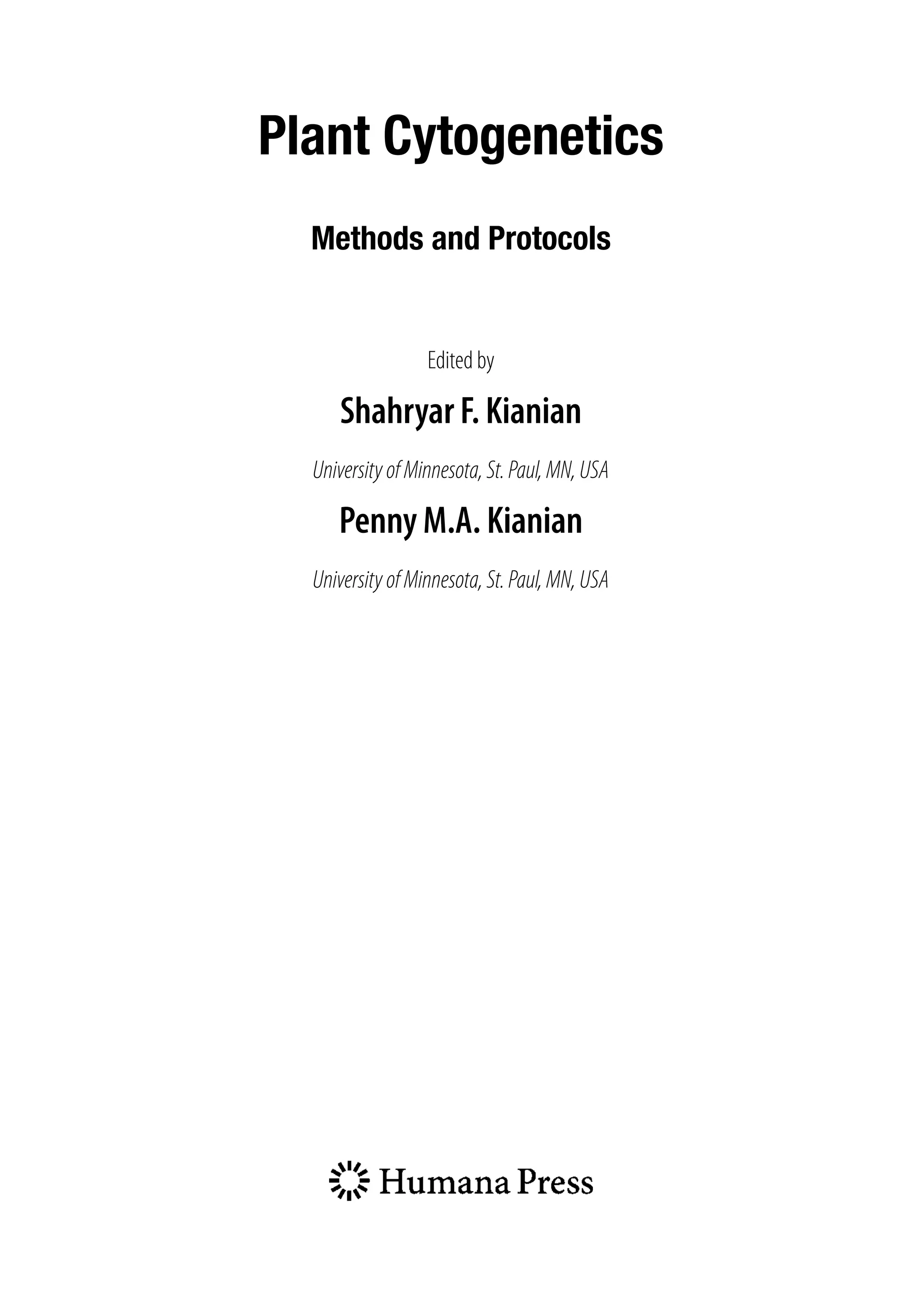 Plant Cytogenetics

Methods and Protocols

Edited by

Shahryar F. Kianian

University of Minnesota, St. Paul, MN, USA

Penny M.A. Kianian

University of Minnesota, St. Paul, MN, USA

Humana Press